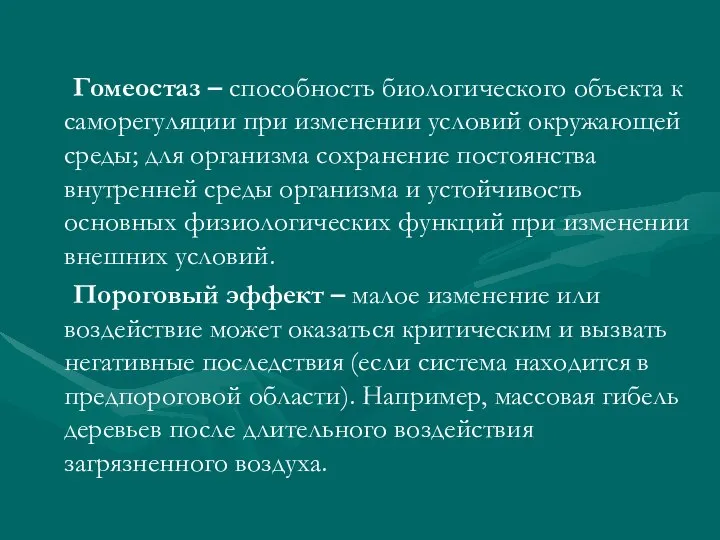 Гомеостаз – способность биологического объекта к саморегуляции при изменении условий окружающей среды; для организма сохранение постоянства внутренней среды организма и устойчивость основных физиологических функций при изменении внешних условий.

Пороговый эффект – малое изменение или воздействие может оказаться критическим и вызвать негативные последствия (если система находится в предпороговой области). Например, массовая гибель деревьев после длительного воздействия загрязненного воздуха.